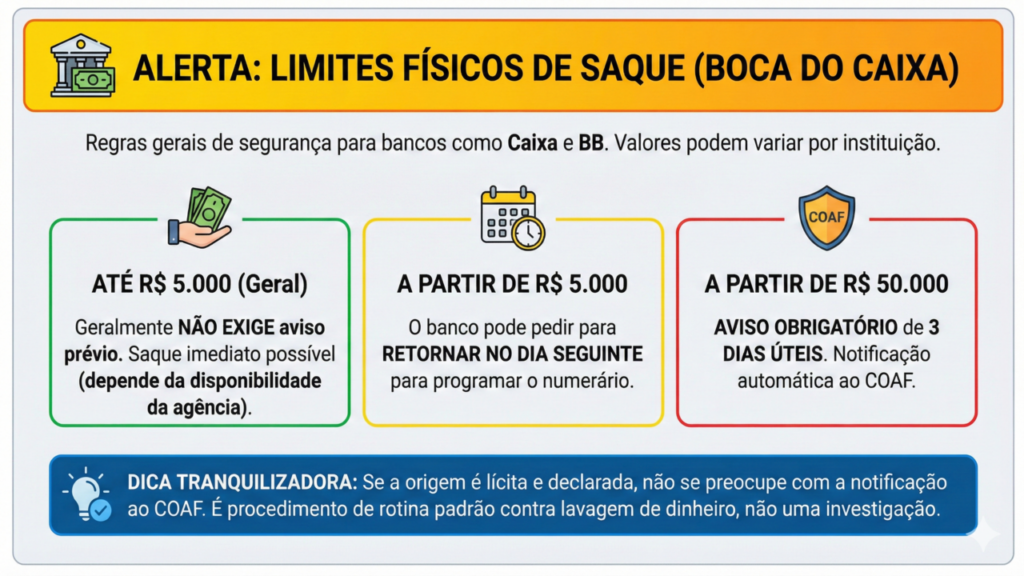 ALERTA: LIMITES FÍSICOS DE SAQUE (BOCA DO CAIXA)

Regras gerais de segurança para bancos como Caixa e BB. Valores podem variar por instituição.

ATÉ R$ 5.000 (Geral)

Geralmente NÃO EXIGE aviso prévio. Saque imediato possível (depende da disponibilidade da agência).

A PARTIR DE R$ 5.000

O banco pode pedir para RETORNAR NO DIA SEGUINTE para programar o numerário.

COAF

A PARTIR DE R$ 50.000

AVISO OBRIGATÓRIO de 3 DIAS ÚTEIS. Notificação automática ao COAF.

DICA TRANQUILIZADORA: Se a origem é lícita e declarada, não se preocupe com a notificação ao COAF. É procedimento de rotina padrão contra lavagem de dinheiro, não uma investigação.